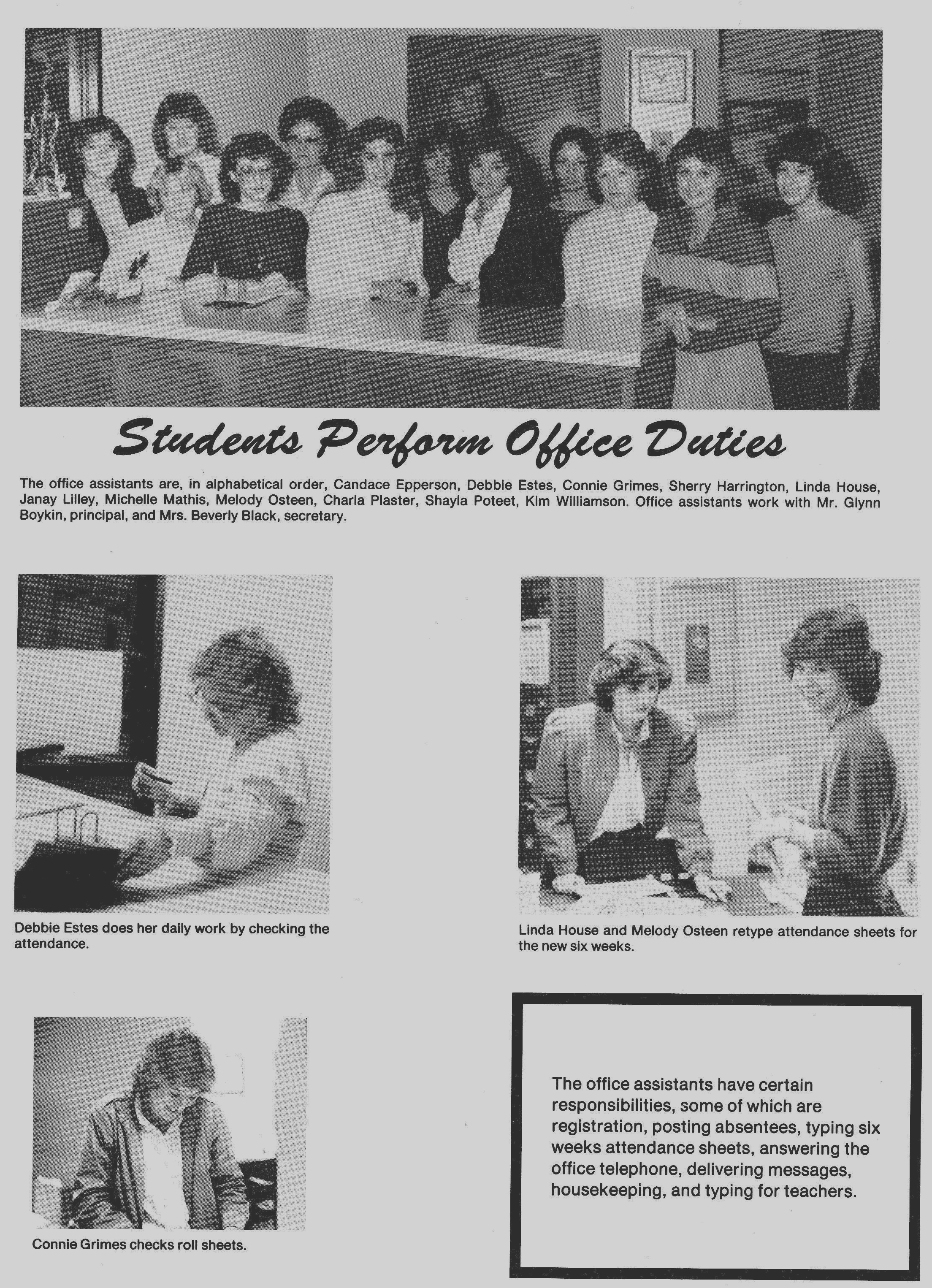 Students Perform Office Duties

The office assistants are, in alphabetical order, Candace Epperson, Debbie Estes, Connie Grimes, Sherry Harrington, Linda House, Janay Lilley, Michelle Mathis, Melody Osteen, Charla Plaster, Shayla Poteet, Kim Williamson. Office assistants work with Mr. Glynn Boykin, principal, and Mrs. Beverly Black, secretary.

Debbie Estes does her daily work by checking the attendance.

Linda House and Melody Osteen retype attendance sheets for the new six weeks.

Connie Grimes checks roll sheets.

The office assistants have certain responsibilities, some of which are registration, posting absentees, typing six weeks attendance sheets, answering the office telephone, delivering messages, housekeeping, and typing for teachers.